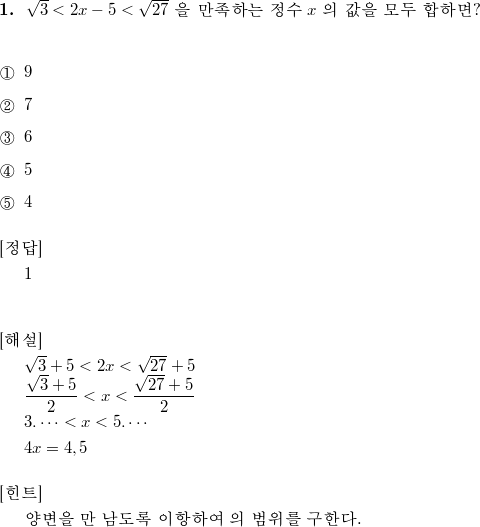 **1.** $\sqrt{3} < 2x - 5 < \sqrt{27}$ 을 만족하는 정수 $x$ 의 값을 모두 합하면?

① 9

② 7

③ 6

④ 5

⑤ 4

[정답]

1

[해설]

$\sqrt{3} + 5 < 2x < \sqrt{27} + 5$

$\frac{\sqrt{3}+5}{2} < x < \frac{\sqrt{27}+5}{2}$

$3.\cdots < x < 5.\cdots$

$4x = 4, 5$

[힌트]

양변을 만 남도록 이항하여 의 범위를 구한다.